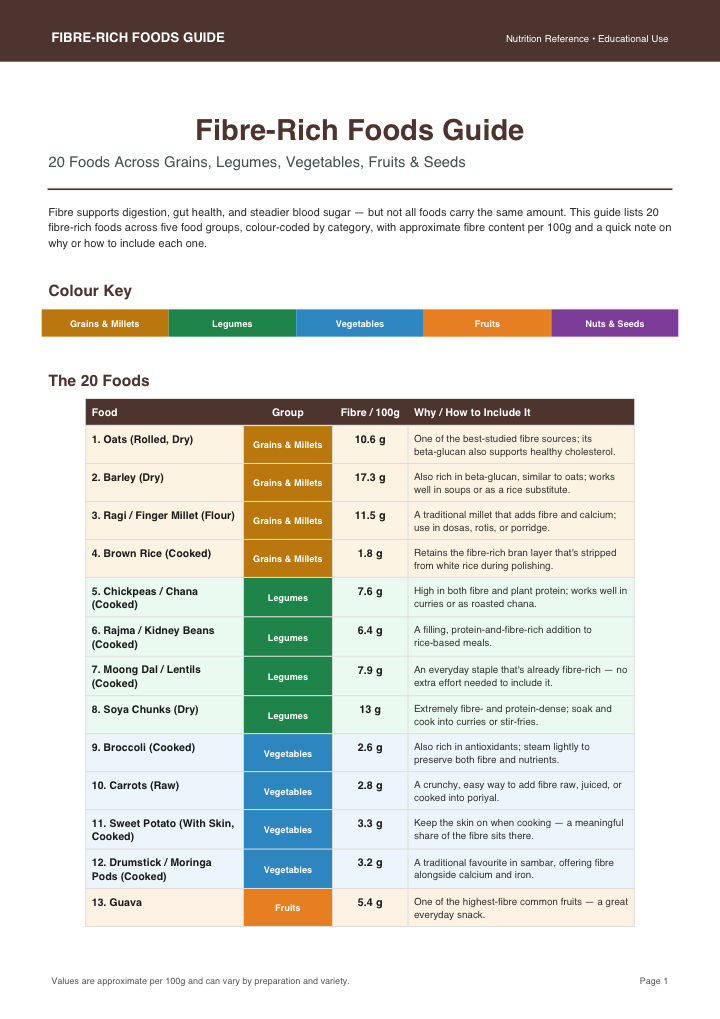 FIBRE-RICH FOODS GUIDE

Nutrition Reference • Educational Use

Fibre-Rich Foods Guide

20 Foods Across Grains, Legumes, Vegetables, Fruits & Seeds

Fibre supports digestion, gut health, and steadier blood sugar — but not all foods carry the same amount. This guide lists 20 fibre-rich foods across five food groups, colour-coded by category, with approximate fibre content per 100g and a quick note on why or how to include each one.

Colour Key

| Grains & Millets | Legumes | Vegetables | Fruits | Nuts & Seeds |
|---|---|---|---|---|

The 20 Foods

| Food | Group | Fibre / 100g | Why / How to Include It |
|---|---|---|---|
| 1. Oats (Rolled, Dry) | Grains & Millets | 10.6 g | One of the best-studied fibre sources; its beta-glucan also supports healthy cholesterol. |
| 2. Barley (Dry) | Grains & Millets | 17.3 g | Also rich in beta-glucan, similar to oats; works well in soups or as a rice substitute. |
| 3. Ragi / Finger Millet (Flour) | Grains & Millets | 11.5 g | A traditional millet that adds fibre and calcium; use in dosas, rotis, or porridge. |
| 4. Brown Rice (Cooked) | Grains & Millets | 1.8 g | Retains the fibre-rich bran layer that's stripped from white rice during polishing. |
| 5. Chickpeas / Chana (Cooked) | Legumes | 7.6 g | High in both fibre and plant protein; works well in curries or as roasted chana. |
| 6. Rajma / Kidney Beans (Cooked) | Legumes | 6.4 g | A filling, protein-and-fibre-rich addition to rice-based meals. |
| 7. Moong Dal / Lentils (Cooked) | Legumes | 7.9 g | An everyday staple that's already fibre-rich — no extra effort needed to include it. |
| 8. Soya Chunks (Dry) | Legumes | 13 g | Extremely fibre- and protein-dense; soak and cook into curries or stir-fries. |
| 9. Broccoli (Cooked) | Vegetables | 2.6 g | Also rich in antioxidants; steam lightly to preserve both fibre and nutrients. |
| 10. Carrots (Raw) | Vegetables | 2.8 g | A crunchy, easy way to add fibre raw, juiced, or cooked into poriyal. |
| 11. Sweet Potato (With Skin, Cooked) | Vegetables | 3.3 g | Keep the skin on when cooking — a meaningful share of the fibre sits there. |
| 12. Drumstick / Moringa Pods (Cooked) | Vegetables | 3.2 g | A traditional favourite in sambar, offering fibre alongside calcium and iron. |
| 13. Guava | Fruits | 5.4 g | One of the highest-fibre common fruits — a great everyday snack. |

Values are approximate per 100g and can vary by preparation and variety.

Page 1